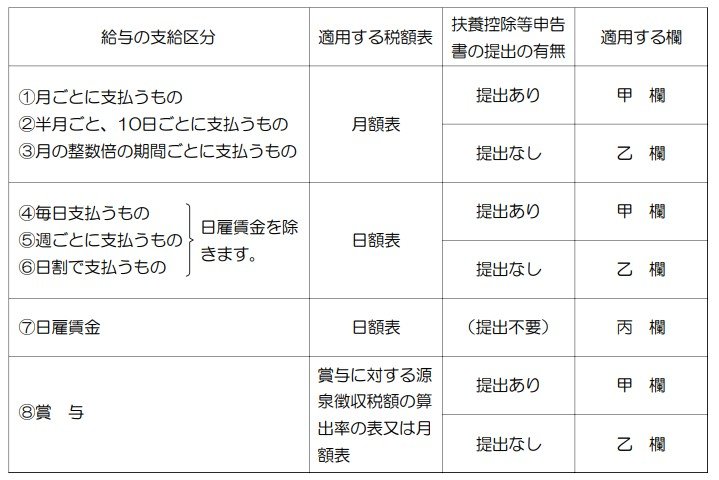 | 給与の支給区分 | 適用する税額表 | 扶養控除等申告書の提出の有無 | 適用する欄 |
|---|---|---|---|
| ①月ごとに支払うもの ②半月ごと、10日ごとに支払うもの ③月の整数倍の期間ごとに支払うもの | 月額表 | 提出あり | 甲　欄 |
|  |  | 提出なし | 乙　欄 |
| ④毎日支払うもの ⑤週ごとに支払うもの ⑥日割で支払うもの 日雇賃金を除きます。 | 日額表 | 提出あり | 甲　欄 |
|  |  | 提出なし | 乙　欄 |
| ⑦日雇賃金 | 日額表 | （提出不要） | 丙　欄 |
| ⑧賞　与 | 賞与に対する源泉徴収税額の算出率の表又は月額表 | 提出あり | 甲　欄 |
|  |  | 提出なし | 乙　欄 |